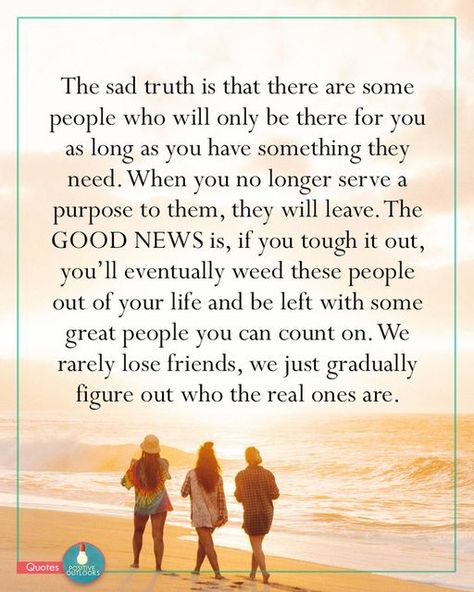 The sad truth is that there are some people who will only be there for you as long as you have something they need. When you no longer serve a purpose to them, they will leave. The GOOD NEWS is, if you tough it out, you'll eventually weed these people out of your life and be left with some great people you can count on. We rarely lose friends, we just gradually figure out who the real ones are.

Quotes POSITIVE OUTLOOKS